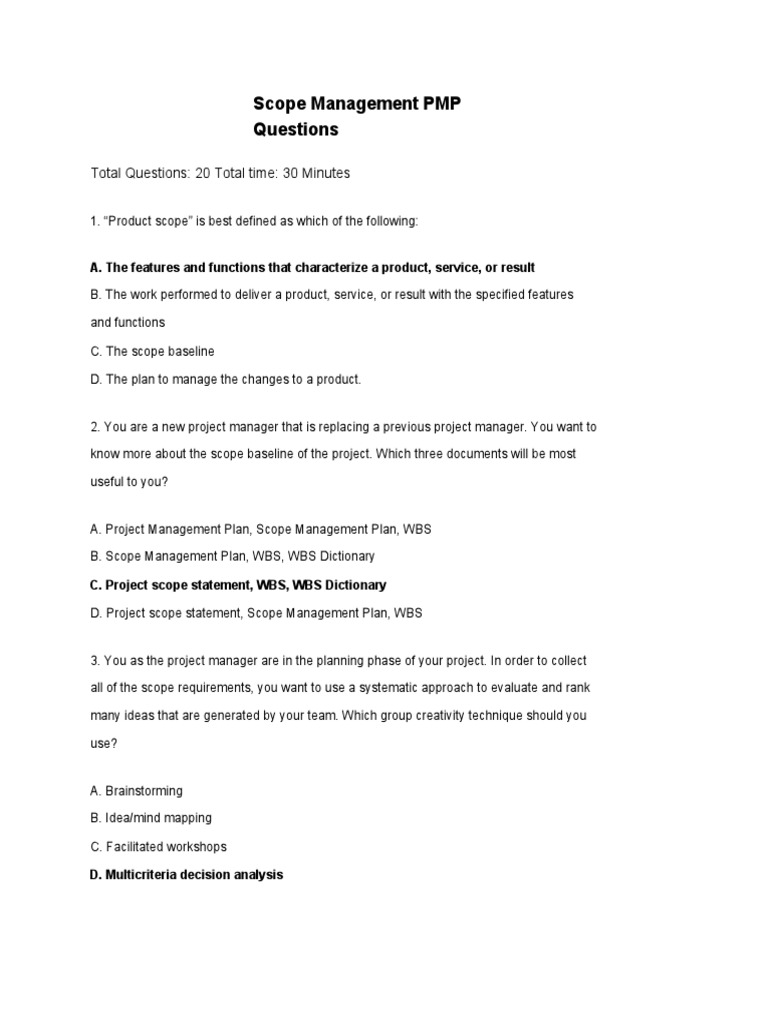 Scope Management PMP Questions

Total Questions: 20 Total time: 30 Minutes

1. “Product scope” is best defined as which of the following:

A. The features and functions that characterize a product, service, or result

B. The work performed to deliver a product, service, or result with the specified features and functions

C. The scope baseline

D. The plan to manage the changes to a product.

2. You are a new project manager that is replacing a previous project manager. You want to know more about the scope baseline of the project. Which three documents will be most useful to you?

A. Project Management Plan, Scope Management Plan, WBS

B. Scope Management Plan, WBS, WBS Dictionary

C. Project scope statement, WBS, WBS Dictionary

D. Project scope statement, Scope Management Plan, WBS

3. You as the project manager are in the planning phase of your project. In order to collect all of the scope requirements, you want to use a systematic approach to evaluate and rank many ideas that are generated by your team. Which group creativity technique should you use?

A. Brainstorming

B. Idea/mind mapping

C. Facilitated workshops

D. Multicriteria decision analysis